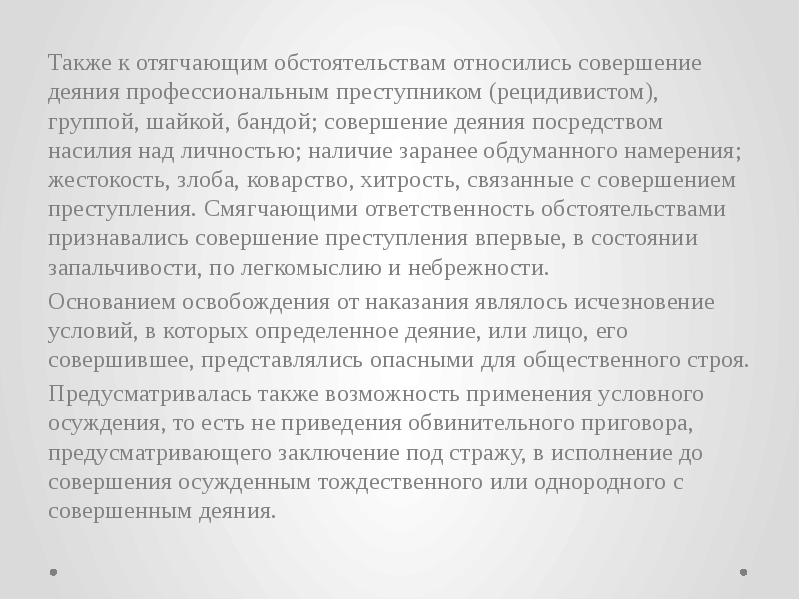 Также к отягчающим обстоятельствам относились совершение деяния профессиональным преступником (рецидивистом), группой, шайкой, бандой; совершение деяния посредством насилия над личностью; наличие заранее обдуманного намерения; жестокость, злоба, коварство, хитрость, связанные с совершением преступления. Смягчающими ответственность обстоятельствами признавались совершение преступления впервые, в состоянии запальчивости, по легкомыслию и небрежности.

Основанием освобождения от наказания являлось исчезновение условий, в которых определенное деяние, или лицо, его совершившее, представлялись опасными для общественного строя.

Предусматривалась также возможность применения условного осуждения, то есть не приведения обвинительного приговора, предусматривающего заключение под стражу, в исполнение до совершения осужденным тождественного или однородного с совершенным деяния.